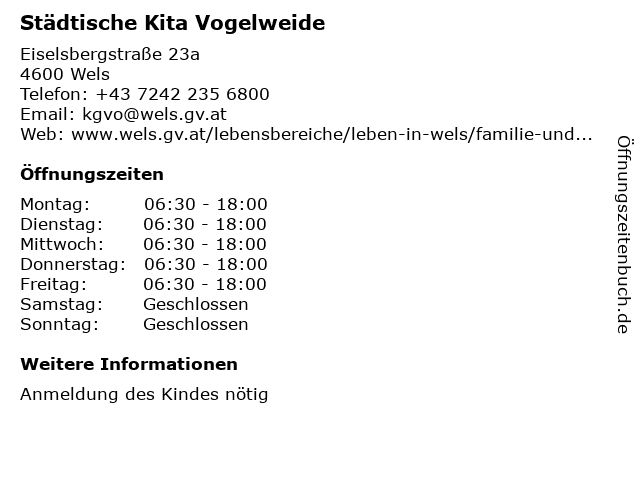 Städtische Kita Vogelweide

Eiselsbergstraße 23a
4600 Wels
Telefon: +43 7242 235 6800
Email: kgvo@wels.gv.at
Web: www.wels.gv.at/lebensbereiche/leben-in-wels/familie-und...

Öffnungszeiten

Montag: 06:30 - 18:00
Dienstag: 06:30 - 18:00
Mittwoch: 06:30 - 18:00
Donnerstag: 06:30 - 18:00
Freitag: 06:30 - 18:00
Samstag: Geschlossen
Sonntag: Geschlossen

Weitere Informationen

Anmeldung des Kindes nötig

Öffnungszeitenbuch.de